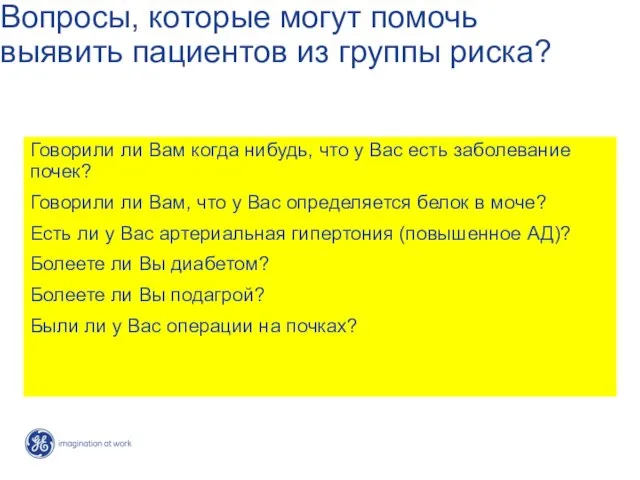 Вопросы, которые могут помочь выявить пациентов из группы риска?

Говорили ли Вам когда нибудь, что у Вас есть заболевание почек?

Говорили ли Вам, что у Вас определяется белок в моче?

Есть ли у Вас артериальная гипертония (повышенное АД)?

Болеете ли Вы диабетом?

Болеете ли Вы подагрой?

Были ли у Вас операции на почках?

GE

imagination at work